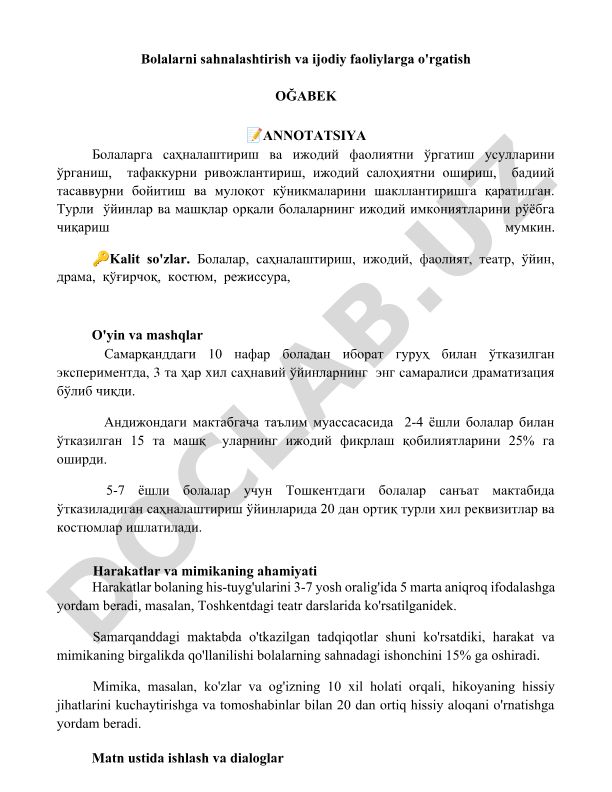 Bolalarni sahnalashtirish va ijodiy faoliylarga o'rgatish

OĞABEK

📝ANNOTATSIYA

Болаларга саҳналаштириш ва ижодий фаолиятни ўргатиш усулларини ўрганиш, тафаккурни ривожлантириш, ижодий салоҳиятни ошириш, бадиий тасаввурни бойитиш ва мулоқот кўникмаларини шакллантиришга қаратилган. Турли ўйинлар ва машқлар орқали болаларнинг ижодий имкониятларини рўёбга чиқариш мумкин.

🔑Kalit so'zlar. Болалар, саҳналаштириш, ижодий, фаолият, театр, ўйин, драма, қўғирчоқ, костюм, режиссура,

O'yin va mashqlar

Самарқанддаги 10 нафар боладан иборат гуруҳ билан ўтказилган экспериментда, 3 та ҳар хил саҳнавий ўйинларнинг энг самаралиси драматизация бўлиб чиқди.

Андижондаги мактабгача таълим муассасасида 2-4 ёшли болалар билан ўтказилган 15 та машқ уларнинг ижодий фикрлаш қобилиятларини 25% га оширди.

5-7 ёшли болалар учун Тошкентдаги болалар санъат мактабида ўтказиладиган саҳналаштириш ўйинларида 20 дан ортиқ турли хил реквизитлар ва костюмлар ишлатилади.

Harakatlar va mimikaning ahamiyati

Harakatlar bolaning his-tuyg'ularini 3-7 yosh oralig'ida 5 marta aniqroq ifodalashga yordam beradi, masalan, Toshkentdagi teatr darslarida ko'rsatilganidek.

Samarqanddagi maktabda o'tkazilgan tadqiqotlar shuni ko'rsatdiki, harakat va mimikaning birgalikda qo'llanilishi bolalarning sahnadagi ishonchini 15% ga oshiradi.

Mimika, masalan, ko'zlar va og'izning 10 xil holati orqali, hikoyaning hissiy jihatlarini kuchaytirishga va tomoshabinlar bilan 20 dan ortiq hissiy aloqani o'rnatishga yordam beradi.

Matn ustida ishlash va dialoglar

DOCLAB.UZ